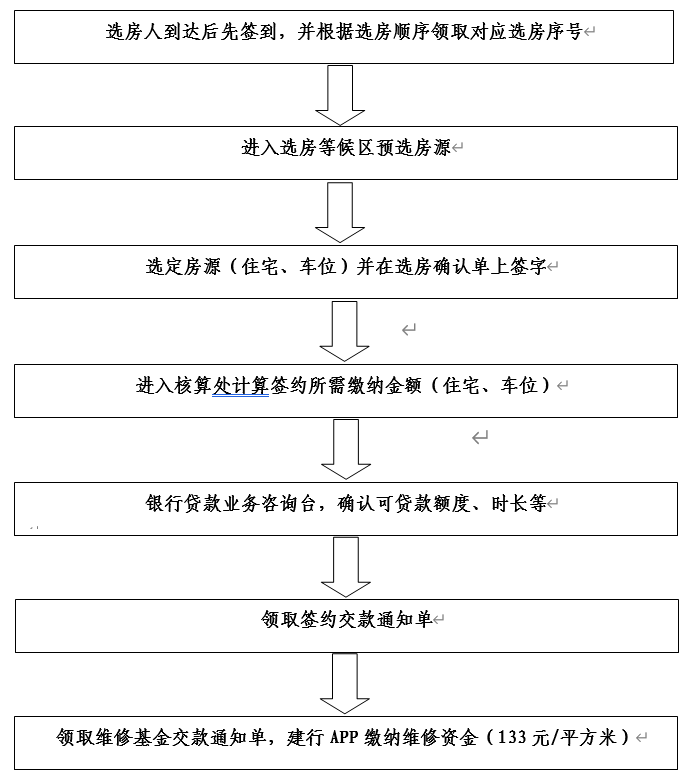 选房人到达后先签到，并根据选房顺序领取对应选房序号

进入选房等候区预选房源

选定房源（住宅、车位）并在选房确认单上签字

进入核算处计算签约所需缴纳金额（住宅、车位）

银行贷款业务咨询台，确认可贷款额度、时长等

领取签约交款通知单

领取维修基金交款通知单，建行 APP 缴纳维修资金（133 元/平方米）